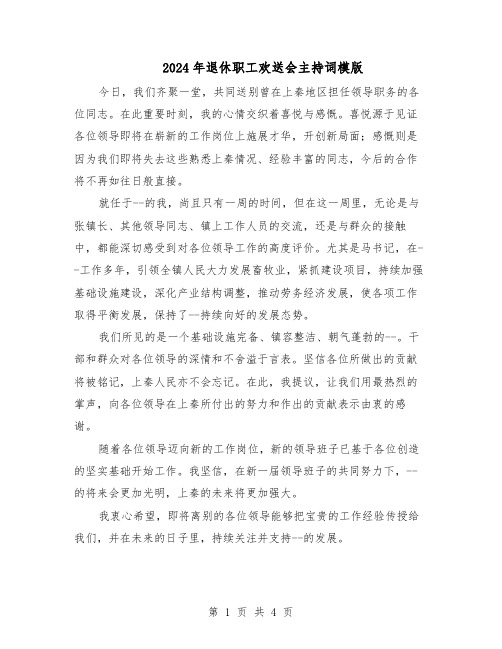 2024年退休职工欢送会主持词模版

今日，我们齐聚一堂，共同送别曾在上秦地区担任领导职务的各位同志。在此重要时刻，我的心情交织着喜悦与感慨。喜悦源于见证各位领导即将在崭新的工作岗位上施展才华，开创新局面；感慨则是因为我们即将失去这些熟悉上秦情况、经验丰富的同志，今后的合作将不再如往日般直接。

就任于--的我，尚且只有一周的时间，但在这一周里，无论是与张镇长、其他领导同志、镇上工作人员的交流，还是与群众的接触中，都能深切感受到对各位领导工作的高度评价。尤其是马书记，在--工作多年，引领全镇人民大力发展畜牧业，紧抓建设项目，持续加强基础设施建设，深化产业结构调整，推动劳务经济发展，使各项工作取得平衡发展，保持了--持续向好的发展态势。

我们所见的是一个基础设施完备、镇容整洁、朝气蓬勃的--。干部和群众对各位领导的深情和不舍溢于言表。坚信各位所做出的贡献将被铭记，上秦人民亦不会忘记。在此，我提议，让我们用最热烈的掌声，向各位领导在上秦所付出的努力和作出的贡献表示由衷的感谢。

随着各位领导迈向新的工作岗位，新的领导班子已基于各位创造的坚实基础开始工作。我坚信，在新一届领导班子的共同努力下，--的将来会更加光明，上秦的未来将更加强大。

我衷心希望，即将离别的各位领导能够把宝贵的工作经验传授给我们，并在未来的日子里，持续关注并支持--的发展。

第 1 页 共 4 页